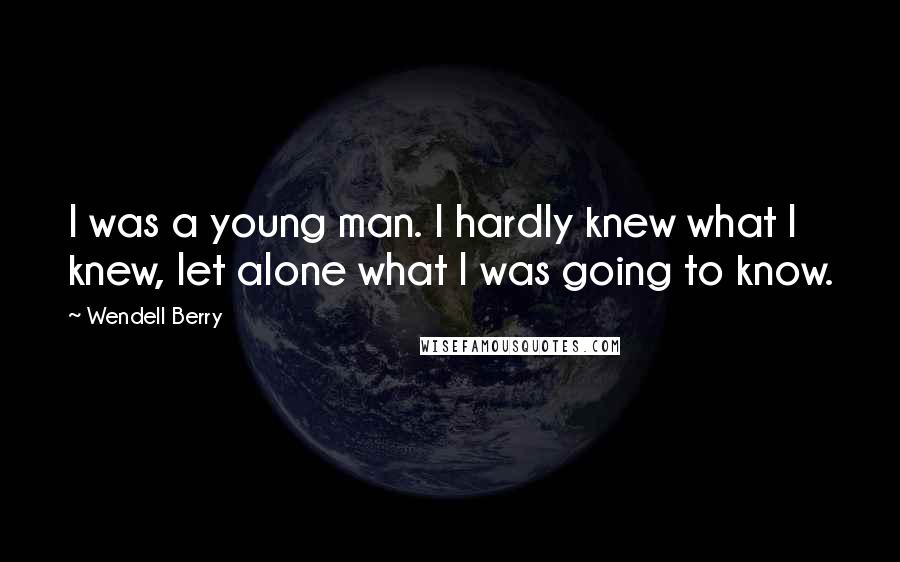 I was a young man. I hardly knew what I knew, let alone what I was going to know.

~ Wendell Berry

WISEFAMOUSQUOTES.COM